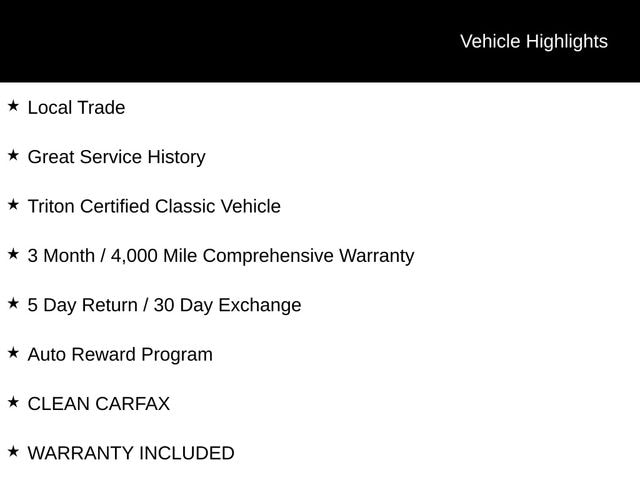 Vehicle Highlights

★ Local Trade

★ Great Service History

★ Triton Certified Classic Vehicle

★ 3 Month / 4,000 Mile Comprehensive Warranty

★ 5 Day Return / 30 Day Exchange

★ Auto Reward Program

★ CLEAN CARFAX

★ WARRANTY INCLUDED